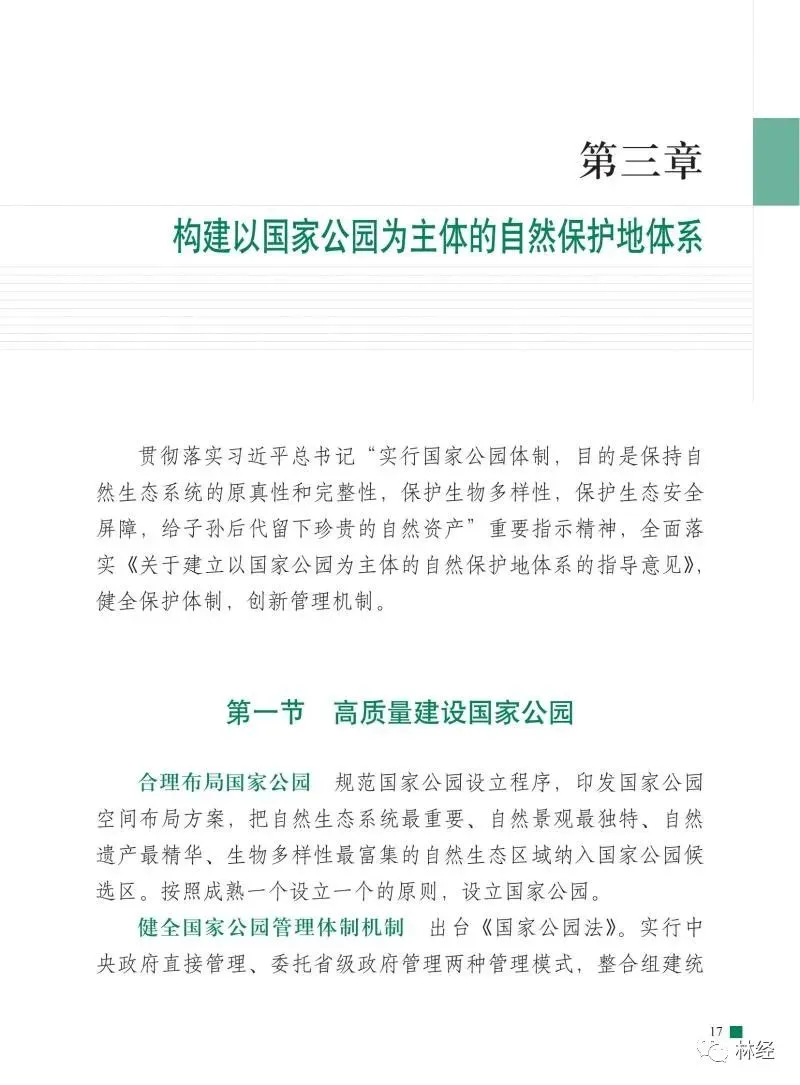 第三章

构建以国家公园为主体的自然保护地体系

贯彻落实习近平总书记“实行国家公园体制，目的是保持自然生态系统的原真性和完整性，保护生物多样性，保护生态安全屏障，给子孙后代留下珍贵的自然资产”重要指示精神，全面落实《关于建立以国家公园为主体的自然保护地体系的指导意见》，健全保护体制，创新管理机制。

第一节　高质量建设国家公园

合理布局国家公园　规范国家公园设立程序，印发国家公园空间布局方案，把自然生态系统最重要、自然景观最独特、自然遗产最精华、生物多样性最富集的自然生态区域纳入国家公园候选区。按照成熟一个设立一个的原则，设立国家公园。

健全国家公园管理体制机制　出台《国家公园法》。实行中央政府直接管理、委托省级政府管理两种管理模式，整合组建统

17

林经